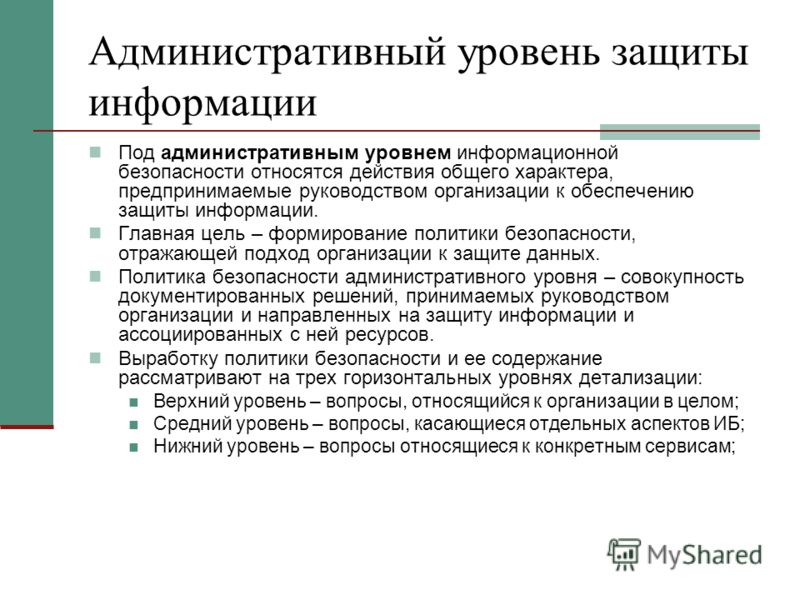 Административный уровень защиты информации

Под **административным уровнем** информационной безопасности относятся действия общего характера, предпринимаемые руководством организации к обеспечению защиты информации.

Главная цель – формирование политики безопасности, отражающей подход организации к защите данных.

Политика безопасности административного уровня – совокупность документированных решений, принимаемых руководством организации и направленных на защиту информации и ассоциированных с ней ресурсов.

Выработку политики безопасности и ее содержание рассматривают на трех горизонтальных уровнях детализации:

Верхний уровень – вопросы, относящийся к организации в целом;

Средний уровень – вопросы, касающиеся отдельных аспектов ИБ;

Нижний уровень – вопросы относящиеся к конкретным сервисам;

MyShared